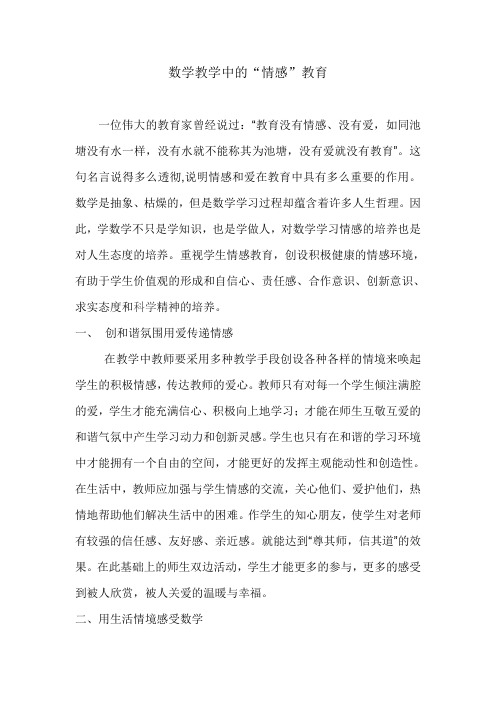 数学教学中的“情感”教育

一位伟大的教育家曾经说过："教育没有情感、没有爱，如同池塘没有水一样，没有水就不能称其为池塘，没有爱就没有教育"。这句名言说得多么透彻,说明情感和爱在教育中具有多么重要的作用。数学是抽象、枯燥的，但是数学学习过程却蕴含着许多人生哲理。因此，学数学不只是学知识，也是学做人，对数学学习情感的培养也是对人生态度的培养。重视学生情感教育，创设积极健康的情感环境，有助于学生价值观的形成和自信心、责任感、合作意识、创新意识、求实态度和科学精神的培养。

一、 创和谐氛围用爱传递情感

在教学中教师要采用多种教学手段创设各种各样的情境来唤起学生的积极情感，传达教师的爱心。教师只有对每一个学生倾注满腔的爱，学生才能充满信心、积极向上地学习；才能在师生互敬互爱的和谐气氛中产生学习动力和创新灵感。学生也只有在和谐的学习环境中才能拥有一个自由的空间，才能更好的发挥主观能动性和创造性。在生活中，教师应加强与学生情感的交流，关心他们、爱护他们，热情地帮助他们解决生活中的困难。作学生的知心朋友，使学生对老师有较强的信任感、友好感、亲近感。就能达到"尊其师，信其道"的效果。在此基础上的师生双边活动，学生才能更多的参与，更多的感受到被人欣赏，被人关爱的温暖与幸福。

二、用生活情境感受数学